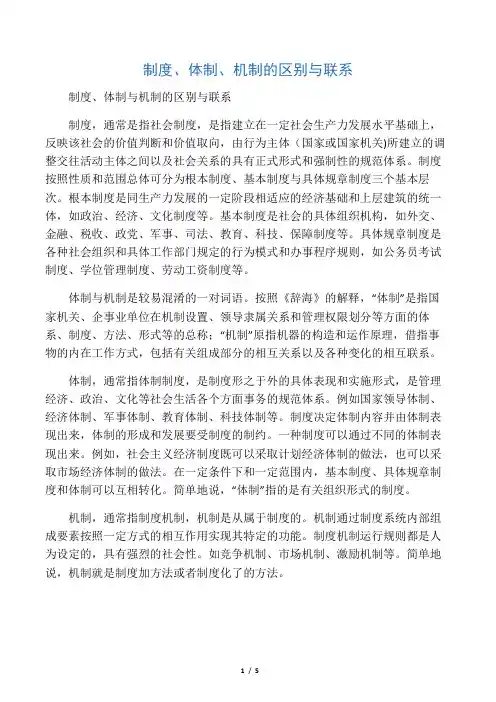 制度、体制、机制的区别与联系

制度、体制与机制的区别与联系

制度，通常是指社会制度，是指建立在一定社会生产力发展水平基础上，反映该社会的价值判断和价值取向，由行为主体（国家或国家机关)所建立的调整交往活动主体之间以及社会关系的具有正式形式和强制性的规范体系。制度按照性质和范围总体可分为根本制度、基本制度与具体规章制度三个基本层次。根本制度是同生产力发展的一定阶段相适应的经济基础和上层建筑的统一体，如政治、经济、文化制度等。基本制度是社会的具体组织机构，如外交、金融、税收、政党、军事、司法、教育、科技、保障制度等。具体规章制度是各种社会组织和具体工作部门规定的行为模式和办事程序规则，如公务员考试制度、学位管理制度、劳动工资制度等。

体制与机制是较易混淆的一对词语。按照《辞海》的解释，“体制”是指国家机关、企事业单位在机制设置、领导隶属关系和管理权限划分等方面的体系、制度、方法、形式等的总称；“机制”原指机器的构造和运作原理，借指事物的内在工作方式，包括有关组成部分的相互关系以及各种变化的相互联系。

体制，通常指体制制度，是制度形之于外的具体表现和实施形式，是管理经济、政治、文化等社会生活各个方面事务的规范体系。例如国家领导体制、经济体制、军事体制、教育体制、科技体制等。制度决定体制内容并由体制表现出来，体制的形成和发展要受制度的制约。一种制度可以通过不同的体制表现出来。例如，社会主义经济制度既可以采取计划经济体制的做法，也可以采取市场经济体制的做法。在一定条件下和一定范围内，基本制度、具体规章制度和体制可以互相转化。简单地说，“体制”指的是有关组织形式的制度。

机制，通常指制度机制，机制是从属于制度的。机制通过制度系统内部组成要素按照一定方式的相互作用实现其特定的功能。制度机制运行规则都是人为设定的，具有强烈的社会性。如竞争机制、市场机制、激励机制等。简单地说，机制就是制度加方法或者制度化了的方法。

1 / 5